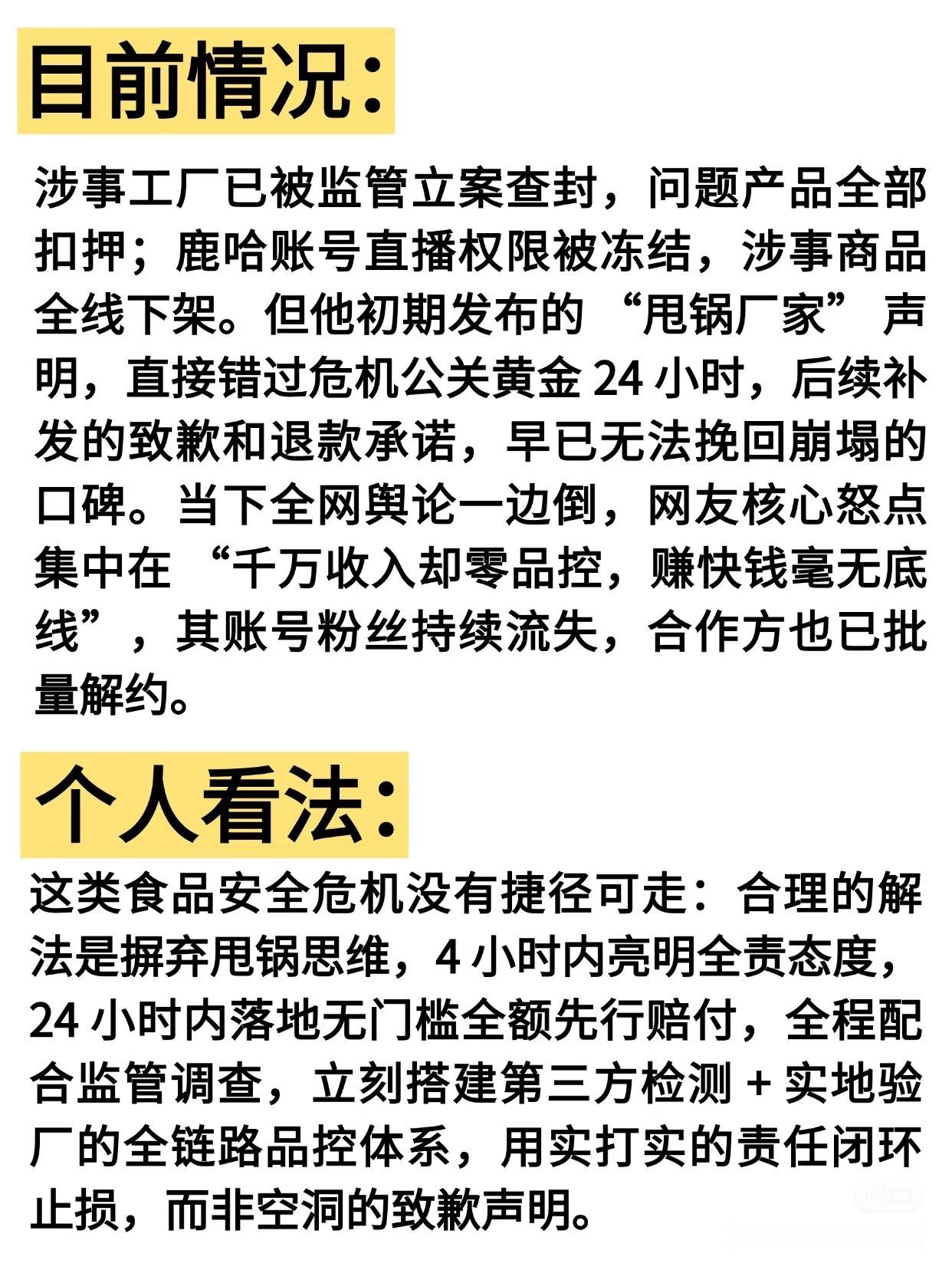 目前情况:

涉事工厂已被监管立案查封，问题产品全部扣押；鹿哈账号直播权限被冻结，涉事商品全线下架。但他初期发布的“甩锅厂家”声明，直接错过危机公关黄金24小时，后续补发的致歉和退款承诺，早已无法挽回崩塌的口碑。当下全网舆论一边倒，网友核心怒点集中在“千万收入却零品控，赚快钱毫无底线”，其账号粉丝持续流失，合作方也已批量解约。

个人看法:

这类食品安全危机没有捷径可走：合理的解法是摒弃甩锅思维，4小时内亮明全责态度，24小时内落地无门槛全额先行赔付，全程配合监管调查，立刻搭建第三方检测+实地验厂的全链路品控体系，用实打实的责任闭环止损，而非空洞的致歉声明。